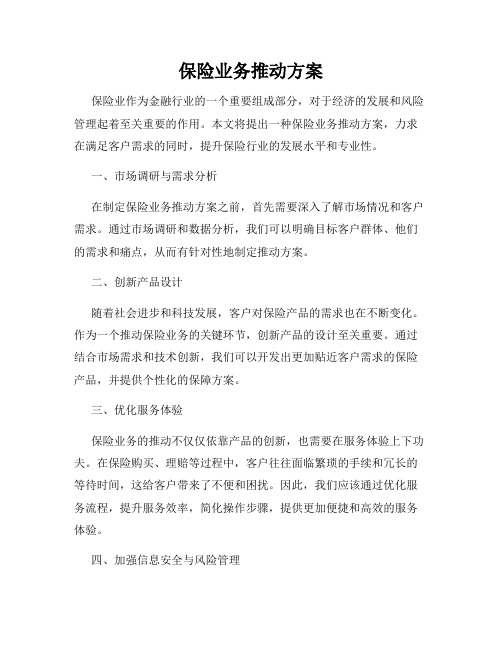 保险业务推动方案

保险业作为金融行业的一个重要组成部分，对于经济的发展和风险管理起着至关重要的作用。本文将提出一种保险业务推动方案，力求在满足客户需求的同时，提升保险行业的发展水平和专业性。

一、市场调研与需求分析

在制定保险业务推动方案之前，首先需要深入了解市场情况和客户需求。通过市场调研和数据分析，我们可以明确目标客户群体、他们的需求和痛点，从而有针对性地制定推动方案。

二、创新产品设计

随着社会进步和科技发展，客户对保险产品的需求也在不断变化。作为一个推动保险业务的关键环节，创新产品的设计至关重要。通过结合市场需求和技术创新，我们可以开发出更加贴近客户需求的保险产品，并提供个性化的保障方案。

三、优化服务体验

保险业务的推动不仅仅依靠产品的创新，也需要在服务体验上下功夫。在保险购买、理赔等过程中，客户往往面临繁琐的手续和冗长的等待时间，这给客户带来了不便和困扰。因此，我们应该通过优化服务流程，提升服务效率，简化操作步骤，提供更加便捷和高效的服务体验。

四、加强信息安全与风险管理